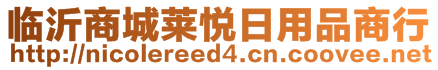 临沂商城莱悦日用品商行
http://nicolereed4.cn.coovee.net